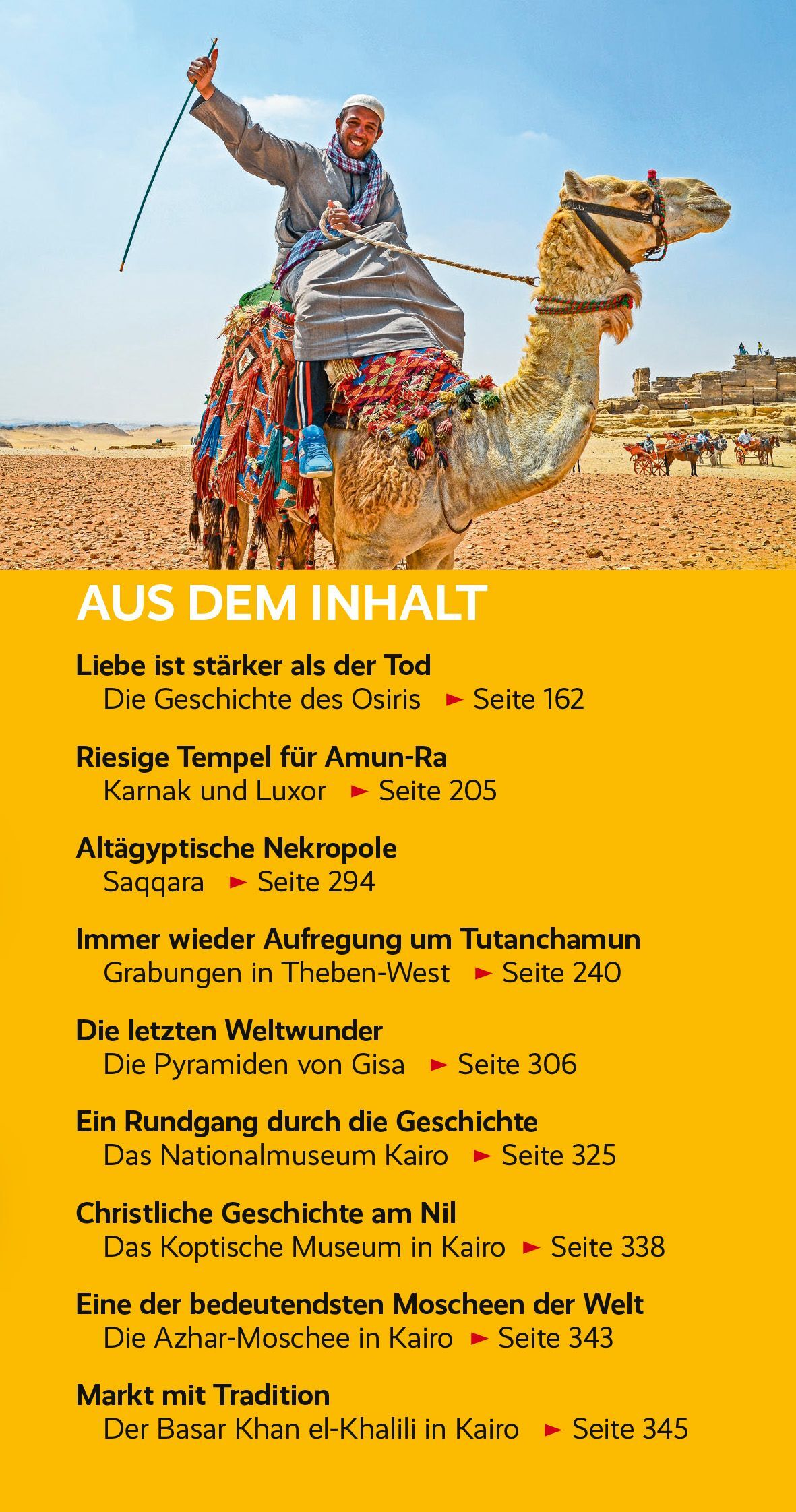 AUS DEM INHALT

Liebe ist stärker als der Tod
Die Geschichte des Osiris ► Seite 162

Riesige Tempel für Amun-Ra
Karnak und Luxor ► Seite 205

Altägyptische Nekropole
Saqqara ► Seite 294

Immer wieder Aufregung um Tutanchamun
Grabungen in Theben-West ► Seite 240

Die letzten Weltwunder
Die Pyramiden von Gisa ► Seite 306

Ein Rundgang durch die Geschichte
Das Nationalmuseum Kairo ► Seite 325

Christliche Geschichte am Nil
Das Koptische Museum in Kairo ► Seite 338

Eine der bedeutendsten Moscheen der Welt
Die Azhar-Moschee in Kairo ► Seite 343

Markt mit Tradition
Der Basar Khan el-Khalili in Kairo ► Seite 345